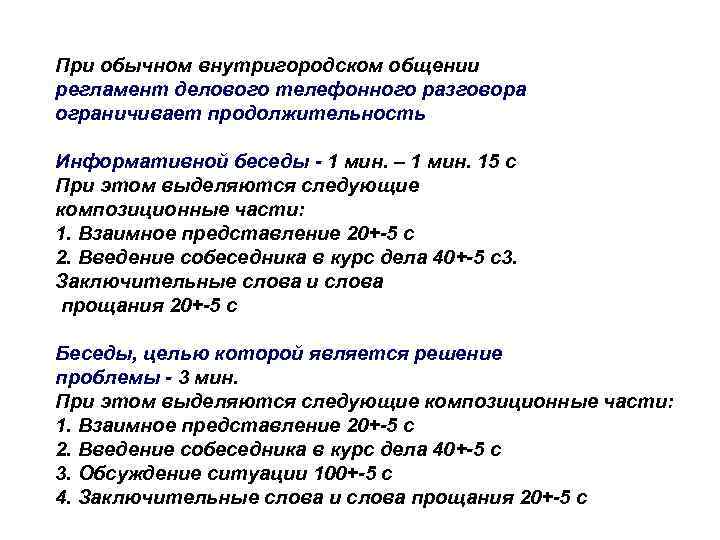 При обычном внутригородском общении регламент делового телефонного разговора ограничивает продолжительность

Информативной беседы - 1 мин. – 1 мин. 15 с
При этом выделяются следующие композиционные части:
1. Взаимное представление 20+-5 с
2. Введение собеседника в курс дела 40+-5 с3. Заключительные слова и слова прощания 20+-5 с

Беседы, целью которой является решение проблемы - 3 мин.
При этом выделяются следующие композиционные части:
1. Взаимное представление 20+-5 с
2. Введение собеседника в курс дела 40+-5 с
3. Обсуждение ситуации 100+-5 с
4. Заключительные слова и слова прощания 20+-5 с